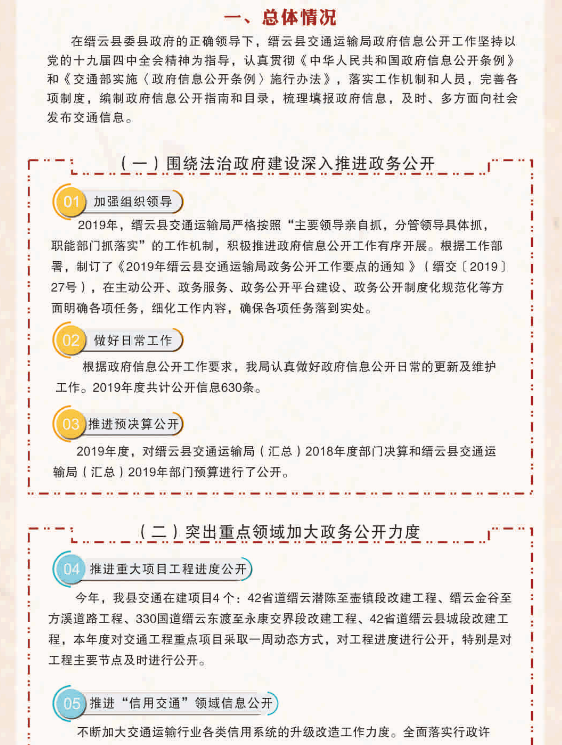 一、总体情况

在缙云县委县政府的正确领导下，缙云县交通运输局政府信息公开工作坚持以党的十九届四中全会精神为指导，认真贯彻《中华人民共和国政府信息公开条例》和《交通部实施〈政府信息公开条例〉施行办法》，落实工作机制和人员，完善各项制度，编制政府信息公开指南和目录，梳理填报政府信息，及时、多方面向社会发布交通信息。

（一）围绕法治政府建设深入推进政务公开

01 加强组织领导

2019年，缙云县交通运输局严格按照“主要领导亲自抓，分管领导具体抓，职能部门抓落实”的工作机制，积极推进政府信息公开工作有序开展。根据工作部署，制订了《2019年缙云县交通运输局政务公开工作要点的通知》（缙交〔2019〕27号），在主动公开、政务服务、政务公开平台建设、政务公开制度化规范化等方面明确各项任务，细化工作内容，确保各项任务落到实处。

02 做好日常工作

根据政府信息公开工作要求，我局认真做好政府信息公开日常的更新及维护工作。2019年度共计公开信息630条。

03 推进预决算公开

2019年度，对缙云县交通运输局（汇总）2018年度部门决算和缙云县交通运输局（汇总）2019年部门预算进行了公开。

（二）突出重点领域加大政务公开力度

04 推进重大项目工程进度公开

今年，我县交通在建项目4个：42省道缙云潜陈至壶镇段改建工程、缙云金谷至方溪道路工程、330国道缙云东渡至永康交界段改建工程、42省道缙云县城段改建工程，本年度对交通工程重点项目采取一周动态方式，对工程进度进行公开，特别是对工程主要节点及时进行公开。

05 推进“信用交通”领域信息公开

不断加大交通运输行业各类信用系统的升级改造工作力度。全面落实行政许